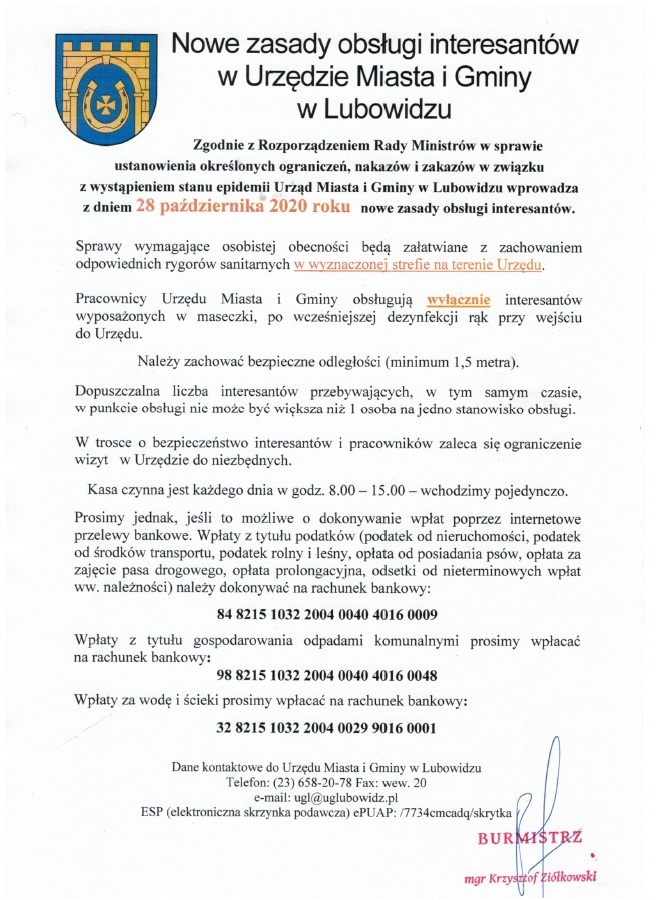 Nowe zasady obsługi interesantów w Urzędzie Miasta i Gminy w Lubowidzu

Zgodnie z Rozporządzeniem Rady Ministrów w sprawie ustanowienia określonych ograniczeń, nakazów i zakazów w związku z wystąpieniem stanu epidemii Urząd Miasta i Gminy w Lubowidzu wprowadza z dniem 28 października 2020 roku nowe zasady obsługi interesantów.

Sprawy wymagające osobistej obecności będą załatwiane z zachowaniem odpowiednich rygorów sanitarnych w wyznaczonej strefie na terenie Urzędu.

Pracownicy Urzędu Miasta i Gminy obsługują wyłącznie interesantów wyposażonych w maseczki, po wcześniejszej dezynfekcji rąk przy wejściu do Urzędu.

Należy zachować bezpieczne odległości (minimum 1,5 metra).

Dopuszczalna liczba interesantów przebywających, w tym samym czasie, w punkcie obsługi nie może być większa niż 1 osoba na jedno stanowisko obsługi.

W trosce o bezpieczeństwo interesantów i pracowników zaleca się ograniczenie wizyt w Urzędzie do niezbędnych.

Kasa czynna jest każdego dnia w godz. 8.00 – 15.00 – wchodzimy pojedynczo.

Prosimy jednak, jeśli to możliwe o dokonywanie wpłat poprzez internetowe przelewy bankowe. Wpłaty z tytułu podatków (podatek od nieruchomości, podatek od środków transportu, podatek rolny i leśny, opłata od posiadania psów, opłata za zajęcie pasa drogowego, opłata prolongacyjna, odsetki od nieterminowych wpłat ww. należności) należy dokonywać na rachunek bankowy:

84 8215 1032 2004 0040 4016 0009

Wpłaty z tytułu gospodarowania odpadami komunalnymi prosimy wpłacać na rachunek bankowy:

98 8215 1032 2004 0040 4016 0048

Wpłaty za wodę i ścieki prosimy wpłacać na rachunek bankowy:

32 8215 1032 2004 0029 9016 0001

Dane kontaktowe do Urzędu Miasta i Gminy w Lubowidzu
Telefon: (23) 658-20-78 Fax: wew. 20
e-mail: ugl@uglubowidz.pl
ESP (elektroniczna skrzynka podawcza) ePUAP: /7734cmcadq/skrytka

BURMISTRZ
mgr Krzysztof Ziółkowski